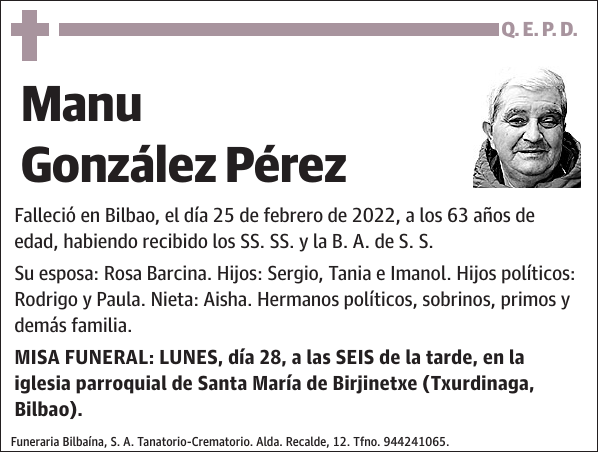 Q. E. P. D.

Manu González Pérez

Falleció en Bilbao, el día 25 de febrero de 2022, a los 63 años de edad, habiendo recibido los SS. SS. y la B. A. de S. S.

Su esposa: Rosa Barcina. Hijos: Sergio, Tania e Imanol. Hijos políticos: Rodrigo y Paula. Nieta: Aisha. Hermanos políticos, sobrinos, primos y demás familia.

MISA FUNERAL: LUNES, día 28, a las SEIS de la tarde, en la iglesia parroquial de Santa María de Birjinetxe (Txurdinaga, Bilbao).

Funeraria Bilbaína, S. A. Tanatorio-Crematorio. Alda. Recalde, 12. Tfno. 944241065.